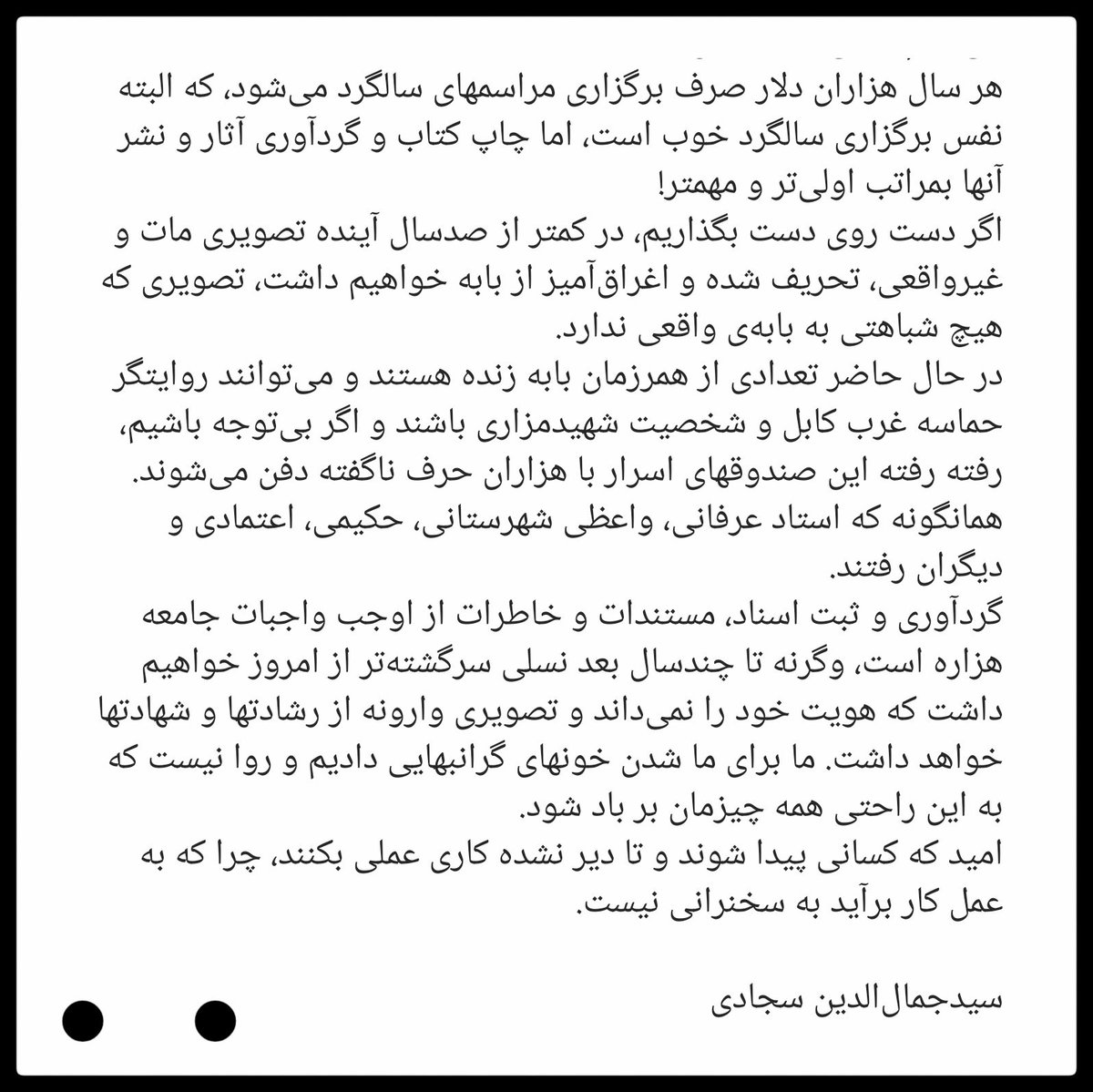 هر سال هزاران دلار صرف برگزاری مراسمهای سالگرد می‌شود، که البته نفس برگزاری سالگرد خوب است، اما چاپ کتاب و گردآوری آثار و نشر آنها بمراتب اولی‌تر و مهمتر!
اگر دست روی دست بگذاریم، در کمتر از صدسال آینده تصویری مات و غیرواقعی، تحریف شده و اغراق‌آمیز از بابه خواهیم داشت، تصویری که هیچ شباهتی به بابه‌ی واقعی ندارد.
در حال حاضر تعدادی از همرزمان بابه زنده هستند و می‌توانند روایتگر حماسه غرب کابل و شخصیت شهیدمزاری باشند و اگر بی‌توجه باشیم، رفته رفته این صندوقهای اسرار با هزاران حرف ناگفته دفن می‌شوند. همانگونه که استاد عرفانی، واعظی شهرستانی، حکیمی، اعتمادی و دیگران رفتند.
گردآوری و ثبت اسناد، مستندات و خاطرات از اوجب واجبات جامعه هزاره است، وگرنه تا چندسال بعد نسلی سرگشته‌تر از امروز خواهیم داشت که هویت خود را نمی‌داند و تصویری وارونه از رشادتها و شهادتها خواهد داشت. ما برای ما شدن خونهای گرانبهایی دادیم و روا نیست که به این راحتی همه چیزمان بر باد شود.
امید که کسانی پیدا شوند و تا دیر نشده کاری عملی بکنند، چرا که به عمل کار برآید به سخنرانی نیست.

سیدجمال‌الدین سجادی